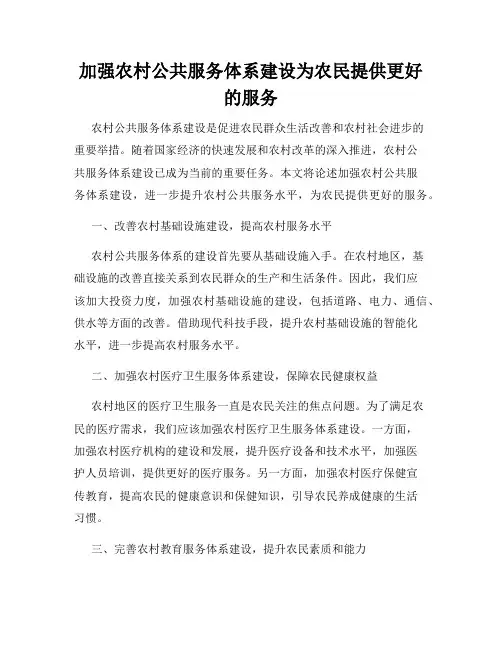 加强农村公共服务体系建设为农民提供更好的服务

农村公共服务体系建设是促进农民群众生活改善和农村社会进步的重要举措。随着国家经济的快速发展和农村改革的深入推进，农村公共服务体系建设已成为当前的重要任务。本文将论述加强农村公共服务体系建设，进一步提升农村公共服务水平，为农民提供更好的服务。

一、改善农村基础设施建设，提高农村服务水平

农村公共服务体系的建设首先要从基础设施入手。在农村地区，基础设施的改善直接关系到农民群众的生产和生活条件。因此，我们应该加大投资力度，加强农村基础设施的建设，包括道路、电力、通信、供水等方面的改善。借助现代科技手段，提升农村基础设施的智能化水平，进一步提高农村服务水平。

二、加强农村医疗卫生服务体系建设，保障农民健康权益

农村地区的医疗卫生服务一直是农民关注的焦点问题。为了满足农民的医疗需求，我们应该加强农村医疗卫生服务体系建设。一方面，加强农村医疗机构的建设和发展，提升医疗设备和技术水平，加强医护人员培训，提供更好的医疗服务。另一方面，加强农村医疗保健宣传教育，提高农民的健康意识和保健知识，引导农民养成健康的生活习惯。

三、完善农村教育服务体系建设，提升农民素质和能力